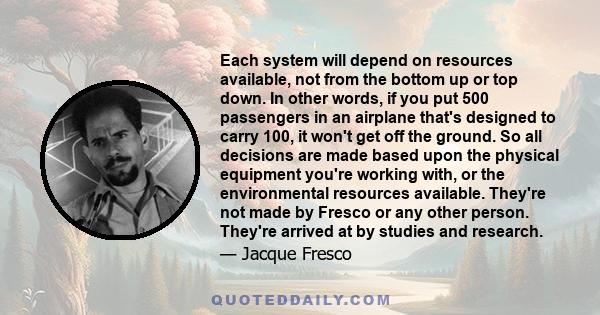 Each system will depend on resources available, not from the bottom up or top down. In other words, if you put 500 passengers in an airplane that's designed to carry 100, it won't get off the ground. So all decisions are made based upon the physical equipment you're working with, or the environmental resources available. They're not made by Fresco or any other person. They're arrived at by studies and research.
— Jacque Fresco

QUOTEDDAILY.COM